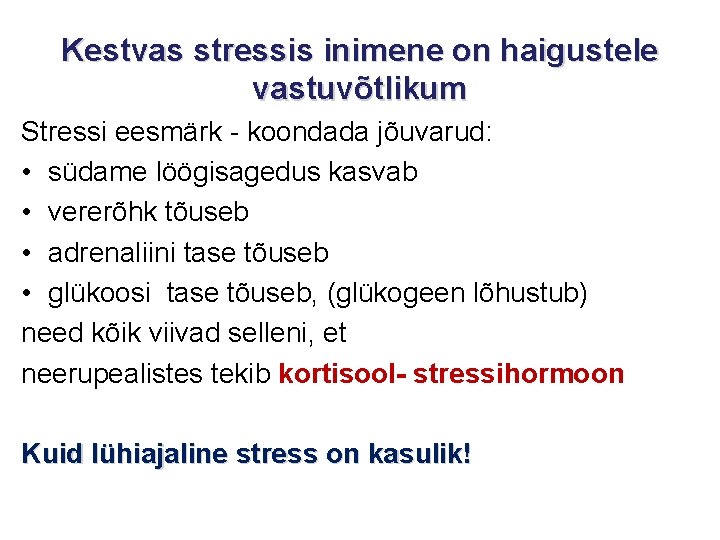 Kestvas stressis inimene on haigustele vastuvõtlikum

Stressi eesmärk - koondada jõuvarud:
• südame löögisagedus kasvab
• vererõhk tõuseb
• adrenaliini tase tõuseb
• glükoosi tase tõuseb, (glükogeen lõhustub)
need kõik viivad selleni, et
neerupealistes tekib kortisool- stressihormoon

Kuid lühiajaline stress on kasulik!